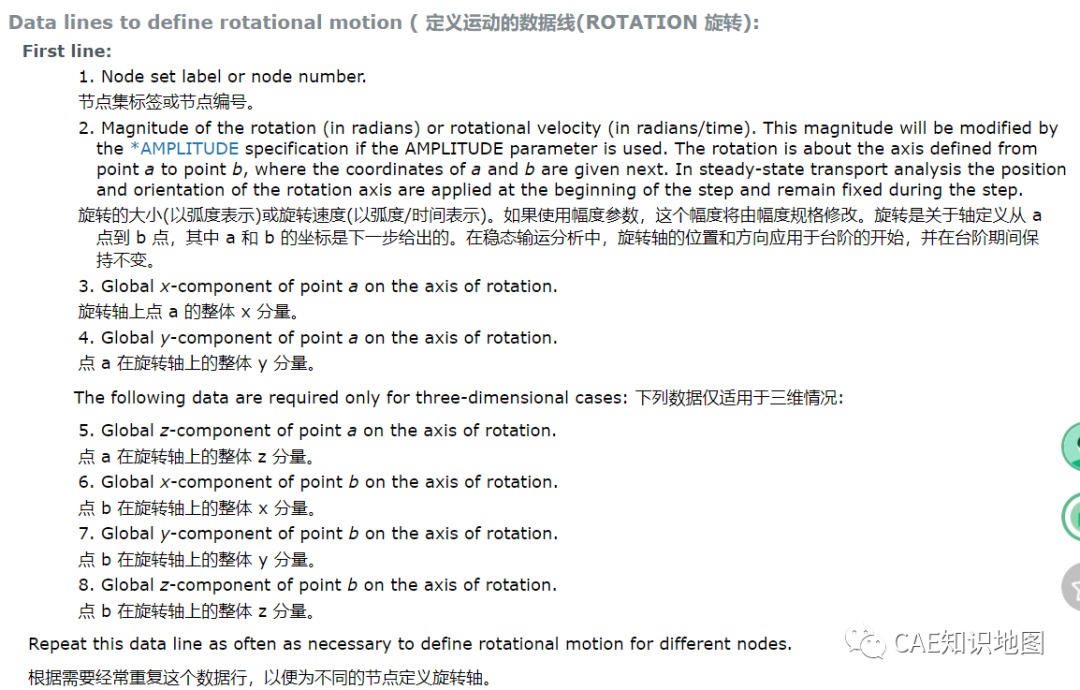 Data lines to define rotational motion ( 定义运动的数据线(ROTATION 旋转):

First line:

1. Node set label or node number.

节点集标签或节点编号。

2. Magnitude of the rotation (in radians) or rotational velocity (in radians/time). This magnitude will be modified by the *AMPLITUDE specification if the AMPLITUDE parameter is used. The rotation is about the axis defined from point a to point b, where the coordinates of a and b are given next. In steady-state transport analysis the position and orientation of the rotation axis are applied at the beginning of the step and remain fixed during the step.

旋转的大小(以弧度表示)或旋转速度(以弧度/时间表示)。如果使用幅度参数，这个幅度将由幅度规格修改。旋转是关于轴定义从 a 点到 b 点，其中 a 和 b 的坐标是下一步给出的。在稳态输运分析中，旋转轴的位置和方向应用于台阶的开始，并在台阶期间保持不变。

3. Global x-component of point a on the axis of rotation.

旋转轴上点 a 的整体 x 分量。

4. Global y-component of point a on the axis of rotation.

点 a 在旋转轴上的整体 y 分量。

The following data are required only for three-dimensional cases: 下列数据仅适用于三维情况:

5. Global z-component of point a on the axis of rotation.

点 a 在旋转轴上的整体 z 分量。

6. Global x-component of point b on the axis of rotation.

点 b 在旋转轴上的整体 x 分量。

7. Global y-component of point b on the axis of rotation.

点 b 在旋转轴上的整体 y 分量。

8. Global z-component of point b on the axis of rotation.

点 b 在旋转轴上的整体 z 分量。

Repeat this data line as often as necessary to define rotational motion for different nodes.

根据需要经常重复这个数据行，以便为不同的节点定义旋转轴。

CAE知识地图